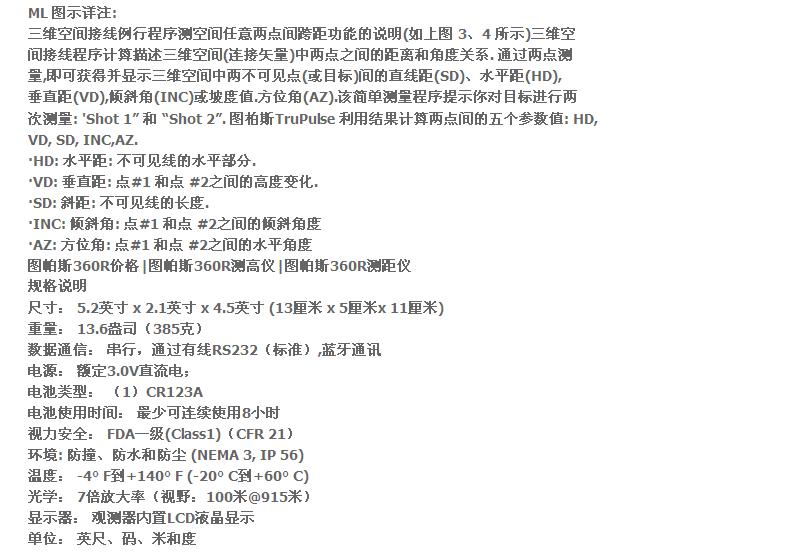 ML 图示详注:
三维空间接线例行程序测空间任意两点间跨距功能的说明(如上图 3、4 所示)三维空间接线程序计算描述三维空间(连接矢量)中两点之间的距离和角度关系. 通过两点测量,即可获得并显示三维空间中两不可见点(或目标)间的直线距(SD)、水平距(HD), 垂直距(VD),倾斜角(INC)或坡度值.方位角(AZ).该简单测量程序提示你对目标进行两次测量: 'Shot 1" 和 "Shot 2". 图柏斯TruPulse 利用结果计算两点间的五个参数值: HD, VD, SD, INC,AZ.
·HD: 水平距: 不可见线的水平部分.
·VD: 垂直距: 点#1 和点 #2之间的高度变化.
·SD: 斜距: 不可见线的长度.
·INC: 倾斜角: 点#1 和点 #2之间的倾斜角度
·AZ: 方位角: 点#1 和点 #2之间的水平角度
图帕斯360R价格 |图帕斯360R测高仪 |图帕斯360R测距仪
规格说明
尺寸: 5.2英寸 x 2.1英寸 x 4.5英寸 (13厘米 x 5厘米x 11厘米)
重量: 13.6盎司 (385克)
数据通信: 串行, 通过有线RS232 (标准) ,蓝牙通讯
电源: 额定3.0V直流电;
电池类型: (1) CR123A
电池使用时间: 最少可连续使用8小时
视力安全: FDA一级(Class1) (CFR 21)
环境: 防撞、防水和防尘 (NEMA 3, IP 56)
温度: -4° F到+140° F (-20° C到+60° C)
光学: 7倍放大率 (视野: 100米@915米)
显示器: 观测器内置LCD液晶显示
单位: 英尺、码、米和度